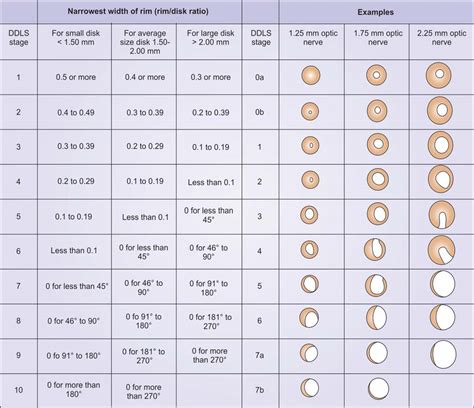 |  | Narrowest width of rim (rim/disk ratio) |  |  |  | Examples |  |  |
|---|---|---|---|---|---|---|---|
| DDLS stage | For small disk < 1.50 mm | For average size disk 1.50-2.00 mm | For large disk > 2.00 mm | DDLS stage | 1.25 mm optic nerve | 1.75 mm optic nerve | 2.25 mm optic nerve |
| 1 | 0.5 or more | 0.4 or more | 0.3 or more | 0a |  |  |  |
| 2 | 0.4 to 0.49 | 0.3 to 0.39 | 0.2 to 0.39 | 0b |  |  |  |
| 3 | 0.3 to 0.39 | 0.2 to 0.29 | 0.1 to 0.19 | 1 |  |  |  |
| 4 | 0.2 to 0.29 | 0.1 to 0.19 | Less than 0.1 | 2 |  |  |  |
| 5 | 0.1 to 0.19 | Less than 0.1 | 0 for less than 45° | 3 |  |  |  |
| 6 | Less than 0.1 | 0 for less than 45° | 0 for 46° to 90° | 4 |  |  |  |
| 7 | 0 for less than 45° | 0 for 46° to 90° | 0 for 91° to 180° | 5 |  |  |  |
| 8 | 0 for 46° to 90° | 0 fo 91° to 180° | 0 for 181° to 270° | 6 |  |  |  |
| 9 | 0 fo 91° to 180° | 0 for 181° to 270° | 0 for more than 270° | 7a |  |  |  |
| 10 | 0 for more than 180° | 0 for more than 270° |  | 7b |  |  |  |